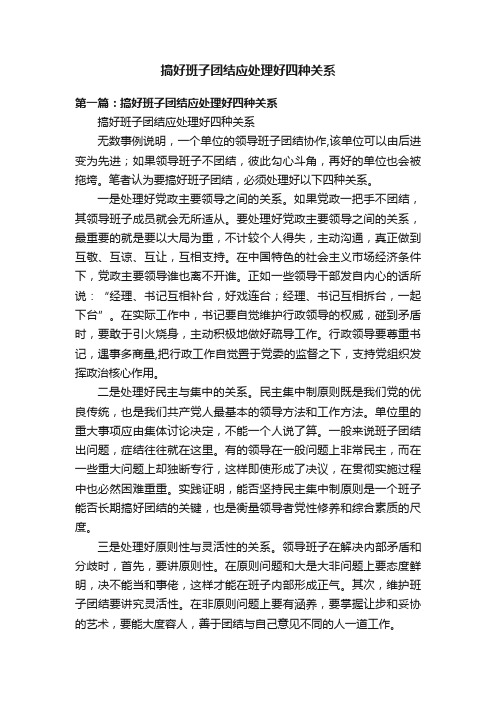 搞好班子团结应处理好四种关系

第一篇：搞好班子团结应处理好四种关系

搞好班子团结应处理好四种关系

无数事例说明，一个单位的领导班子团结协作,该单位可以由后进变为先进；如果领导班子不团结，彼此勾心斗角，再好的单位也会被拖垮。笔者认为要搞好班子团结，必须处理好以下四种关系。

一是处理好党政主要领导之间的关系。如果党政一把手不团结，其领导班子成员就会无所适从。要处理好党政主要领导之间的关系，最重要的就是要以大局为重，不计较个人得失，主动沟通，真正做到互敬、互谅、互让，互相支持。在中国特色的社会主义市场经济条件下，党政主要领导谁也离不开谁。正如一些领导干部发自内心的话所说：“经理、书记互相补台，好戏连台；经理、书记互相拆台，一起下台”。在实际工作中，书记要自觉维护行政领导的权威，碰到矛盾时，要敢于引火烧身，主动积极地做好疏导工作。行政领导要尊重书记，遇事多商量,把行政工作自觉置于党委的监督之下，支持党组织发挥政治核心作用。

二是处理好民主与集中的关系。民主集中制原则既是我们党的优良传统，也是我们共产党人最基本的领导方法和工作方法。单位里的重大事项应由集体讨论决定，不能一个人说了算。一般来说班子团结出问题，症结往往就在这里。有的领导在一般问题上非常民主，而在一些重大问题上却独断专行，这样即使形成了决议，在贯彻实施过程中也必然困难重重。实践证明，能否坚持民主集中制原则是一个班子能否长期搞好团结的关键，也是衡量领导者党性修养和综合素质的尺度。

三是处理好原则性与灵活性的关系。领导班子在解决内部矛盾和分歧时，首先，要讲原则性。在原则问题和大是大非问题上要态度鲜明，决不能当和事佬，这样才能在班子内部形成正气。其次，维护班子团结要讲究灵活性。在非原则问题上要有涵养，要掌握让步和妥协的艺术，要能大度容人，善于团结与自己意见不同的人一道工作。